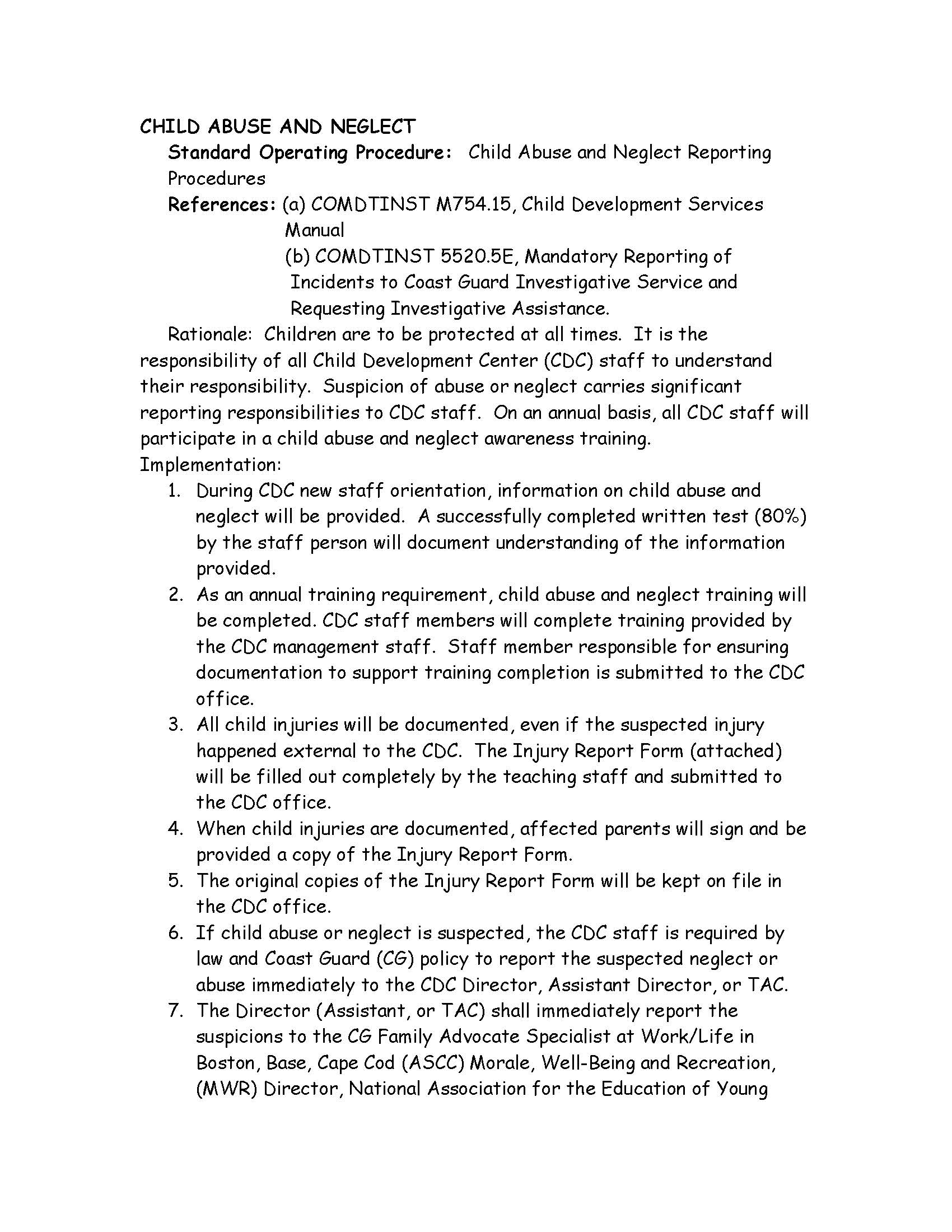 CHILD ABUSE AND NEGLECT

Standard Operating Procedure: Child Abuse and Neglect Reporting Procedures

References: (a) COMDTINST M754.15, Child Development Services Manual
(b) COMDTINST 5520.5E, Mandatory Reporting of Incidents to Coast Guard Investigative Service and Requesting Investigative Assistance.

Rationale: Children are to be protected at all times. It is the responsibility of all Child Development Center (CDC) staff to understand their responsibility. Suspicion of abuse or neglect carries significant reporting responsibilities to CDC staff. On an annual basis, all CDC staff will participate in a child abuse and neglect awareness training.

Implementation:

1. During CDC new staff orientation, information on child abuse and neglect will be provided. A successfully completed written test (80%) by the staff person will document understanding of the information provided.
2. As an annual training requirement, child abuse and neglect training will be completed. CDC staff members will complete training provided by the CDC management staff. Staff member responsible for ensuring documentation to support training completion is submitted to the CDC office.
3. All child injuries will be documented, even if the suspected injury happened external to the CDC. The Injury Report Form (attached) will be filled out completely by the teaching staff and submitted to the CDC office.
4. When child injuries are documented, affected parents will sign and be provided a copy of the Injury Report Form.
5. The original copies of the Injury Report Form will be kept on file in the CDC office.
6. If child abuse or neglect is suspected, the CDC staff is required by law and Coast Guard (CG) policy to report the suspected neglect or abuse immediately to the CDC Director, Assistant Director, or TAC.
7. The Director (Assistant, or TAC) shall immediately report the suspicions to the CG Family Advocate Specialist at Work/Life in Boston, Base, Cape Cod (ASCC) Morale, Well-Being and Recreation, (MWR) Director, National Association for the Education of Young